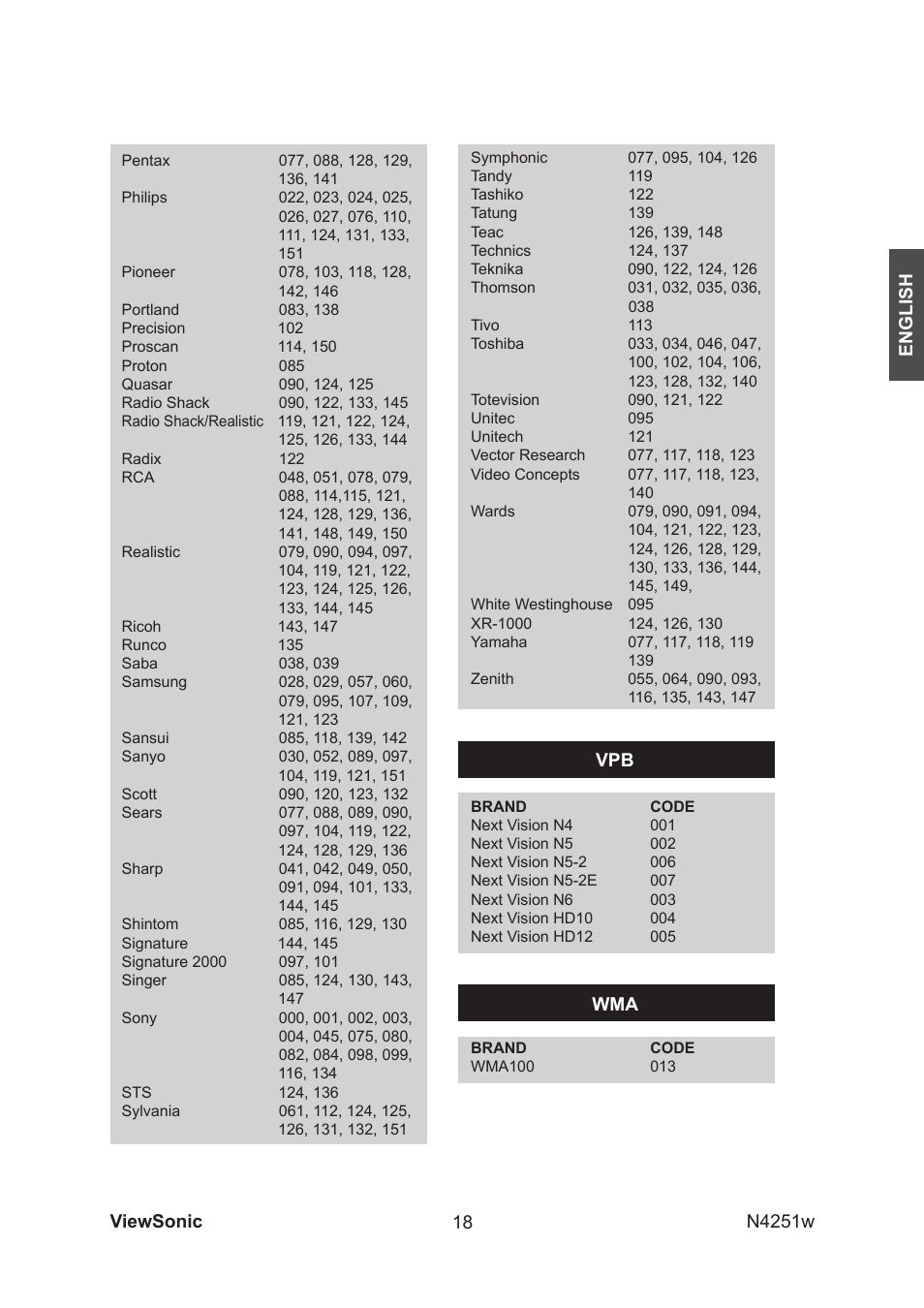 | | |
|---|---|
| Pentax | 077, 088, 128, 129, 136, 141 |
| Philips | 022, 023, 024, 025, 026, 027, 076, 110, 111, 124, 131, 133, 151 |
| Pioneer | 078, 103, 118, 128, 142, 146 |
| Portland | 083, 138 |
| Precision | 102 |
| Proscan | 114, 150 |
| Proton | 085 |
| Quasar | 090, 124, 125 |
| Radio Shack | 090, 122, 133, 145 |
| Radio Shack/Realistic | 119, 121, 122, 124, 125, 126, 133, 144 |
| Radix | 122 |
| RCA | 048, 051, 078, 079, 088, 114,115, 121, 124, 128, 129, 136, 141, 148, 149, 150 |
| Realistic | 079, 090, 094, 097, 104, 119, 121, 122, 123, 124, 125, 126, 133, 144, 145 |
| Ricoh | 143, 147 |
| Runco | 135 |
| Saba | 038, 039 |
| Samsung | 028, 029, 057, 060, 079, 095, 107, 109, 121, 123 |
| Sansui | 085, 118, 139, 142 |
| Sanyo | 030, 052, 089, 097, 104, 119, 121, 151 |
| Scott | 090, 120, 123, 132 |
| Sears | 077, 088, 089, 090, 097, 104, 119, 122, 124, 128, 129, 136 |
| Sharp | 041, 042, 049, 050, 091, 094, 101, 133, 144, 145 |
| Shintom | 085, 116, 129, 130 |
| Signature | 144, 145 |
| Signature 2000 | 097, 101 |
| Singer | 085, 124, 130, 143, 147 |
| Sony | 000, 001, 002, 003, 004, 045, 075, 080, 082, 084, 098, 099, 116, 134 |
| STS | 124, 136 |
| Sylvania | 061, 112, 124, 125, 126, 131, 132, 151 |

| | |
|---|---|
| Symphonic | 077, 095, 104, 126 |
| Tandy | 119 |
| Tashiko | 122 |
| Tatung | 139 |
| Teac | 126, 139, 148 |
| Technics | 124, 137 |
| Teknika | 090, 122, 124, 126 |
| Thomson | 031, 032, 035, 036, 038 |
| Tivo | 113 |
| Toshiba | 033, 034, 046, 047, 100, 102, 104, 106, 123, 128, 132, 140 |
| Totevision | 090, 121, 122 |
| Unitec | 095 |
| Unitech | 121 |
| Vector Research | 077, 117, 118, 123 |
| Video Concepts | 077, 117, 118, 123, 140 |
| Wards | 079, 090, 091, 094, 104, 121, 122, 123, 124, 126, 128, 129, 130, 133, 136, 144, 145, 149, |
| White Westinghouse | 095 |
| XR-1000 | 124, 126, 130 |
| Yamaha | 077, 117, 118, 119 139 |
| Zenith | 055, 064, 090, 093, 116, 135, 143, 147 |

VPB

| BRAND | CODE |
|---|---|
| Next Vision N4 | 001 |
| Next Vision N5 | 002 |
| Next Vision N5-2 | 006 |
| Next Vision N5-2E | 007 |
| Next Vision N6 | 003 |
| Next Vision HD10 | 004 |
| Next Vision HD12 | 005 |

WMA

| BRAND | CODE |
|---|---|
| WMA100 | 013 |

ENGLISH

ViewSonic 18 N4251w